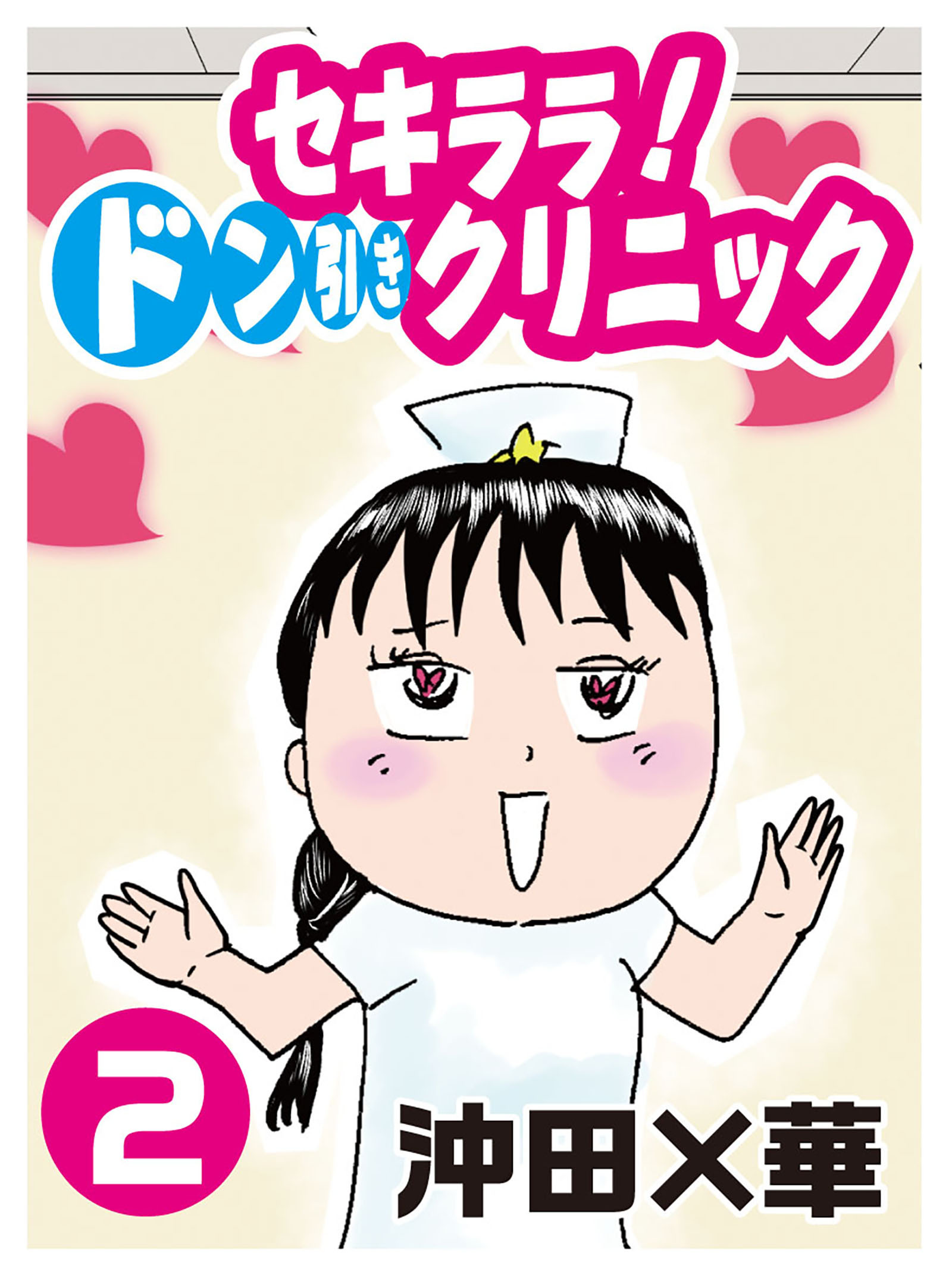 セキララ!
ドン引きクリニック

2

沖田×華